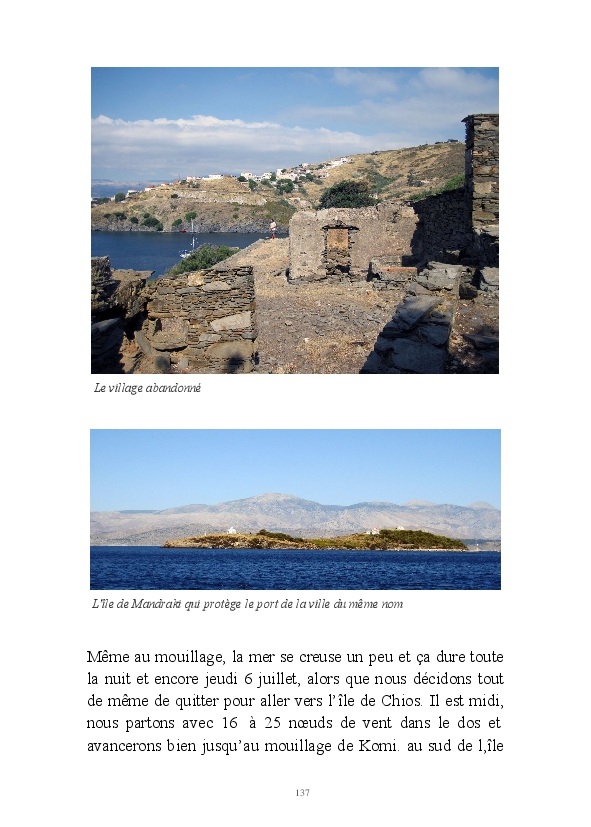 Le village abandonné

L'île de Mandraki qui protège le port de la ville du même nom

Même au mouillage, la mer se creuse un peu et ça dure toute la nuit et encore jeudi 6 juillet, alors que nous décidons tout de même de quitter pour aller vers l'île de Chios. Il est midi, nous partons avec 16 à 25 nœuds de vent dans le dos et avancerons bien jusqu'au mouillage de Komi. au sud de l,île

137